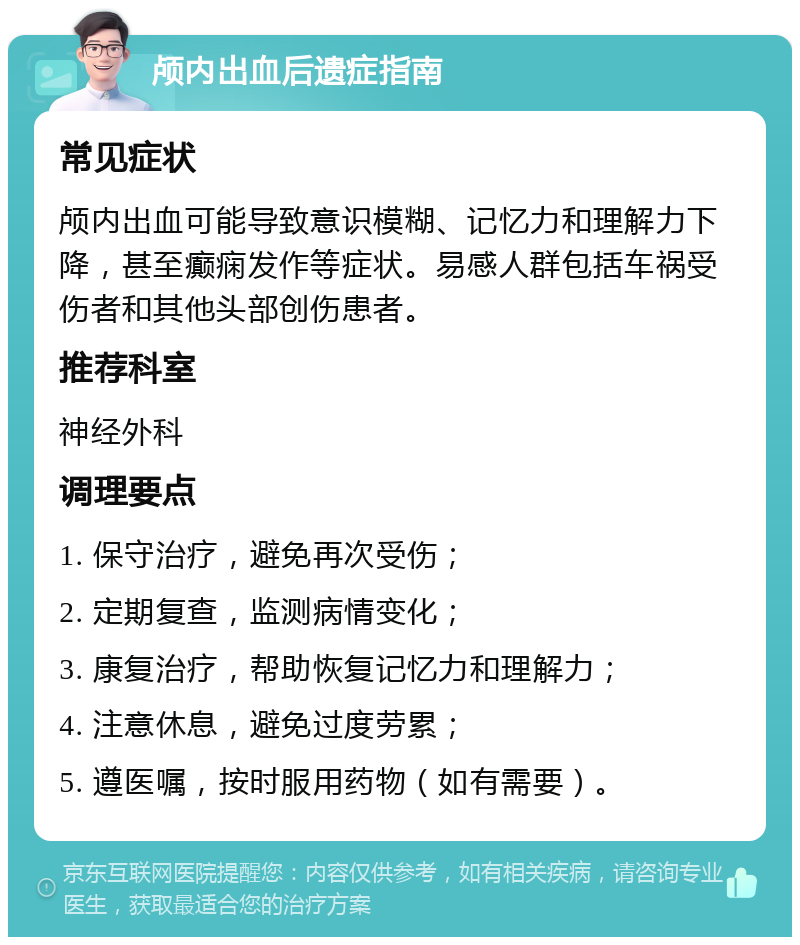 颅内出血后遗症指南

常见症状

颅内出血可能导致意识模糊、记忆力和理解力下降，甚至癫痫发作等症状。易感人群包括车祸受伤者和其他头部创伤患者。

推荐科室

神经外科

调理要点

1. 保守治疗，避免再次受伤；

2. 定期复查，监测病情变化；

3. 康复治疗，帮助恢复记忆力和理解力；

4. 注意休息，避免过度劳累；

5. 遵医嘱，按时服用药物（如有需要）。

京东互联网医院提醒您：内容仅供参考，如有相关疾病，请咨询专业医生，获取最适合您的治疗方案